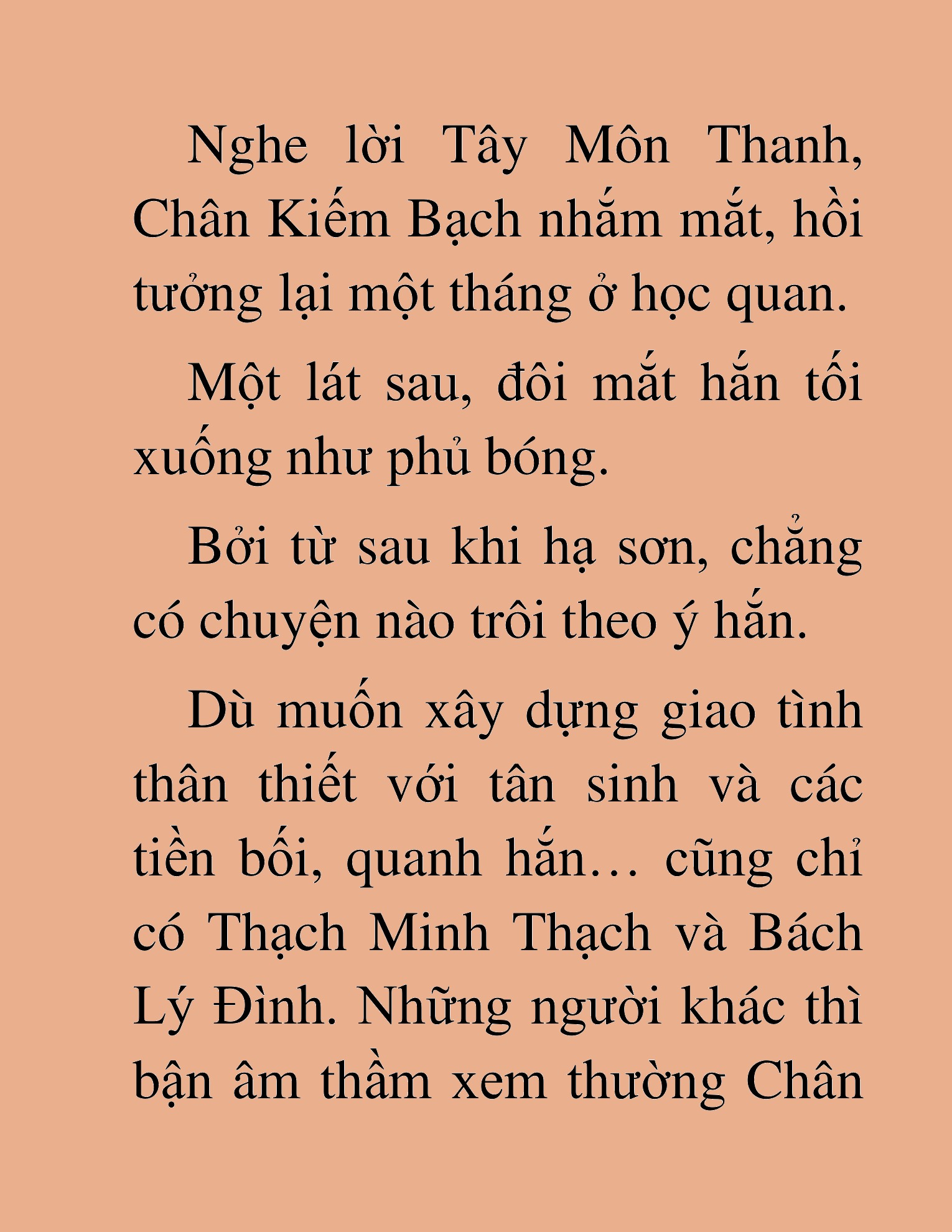 Nghe lời Tây Môn Thanh, Chân Kiếm Bạch nhắm mắt, hồi tưởng lại một tháng ở học quan.

Một lát sau, đôi mắt hắn tối xuống như phủ bóng.

Bởi từ sau khi hạ sơn, chẳng có chuyện nào trôi theo ý hắn.

Dù muốn xây dựng giao tình thân thiết với tân sinh và các tiền bối, quanh hắn… cũng chỉ có Thạch Minh Thạch và Bách Lý Đình. Những người khác thì bận âm thầm xem thường Chân